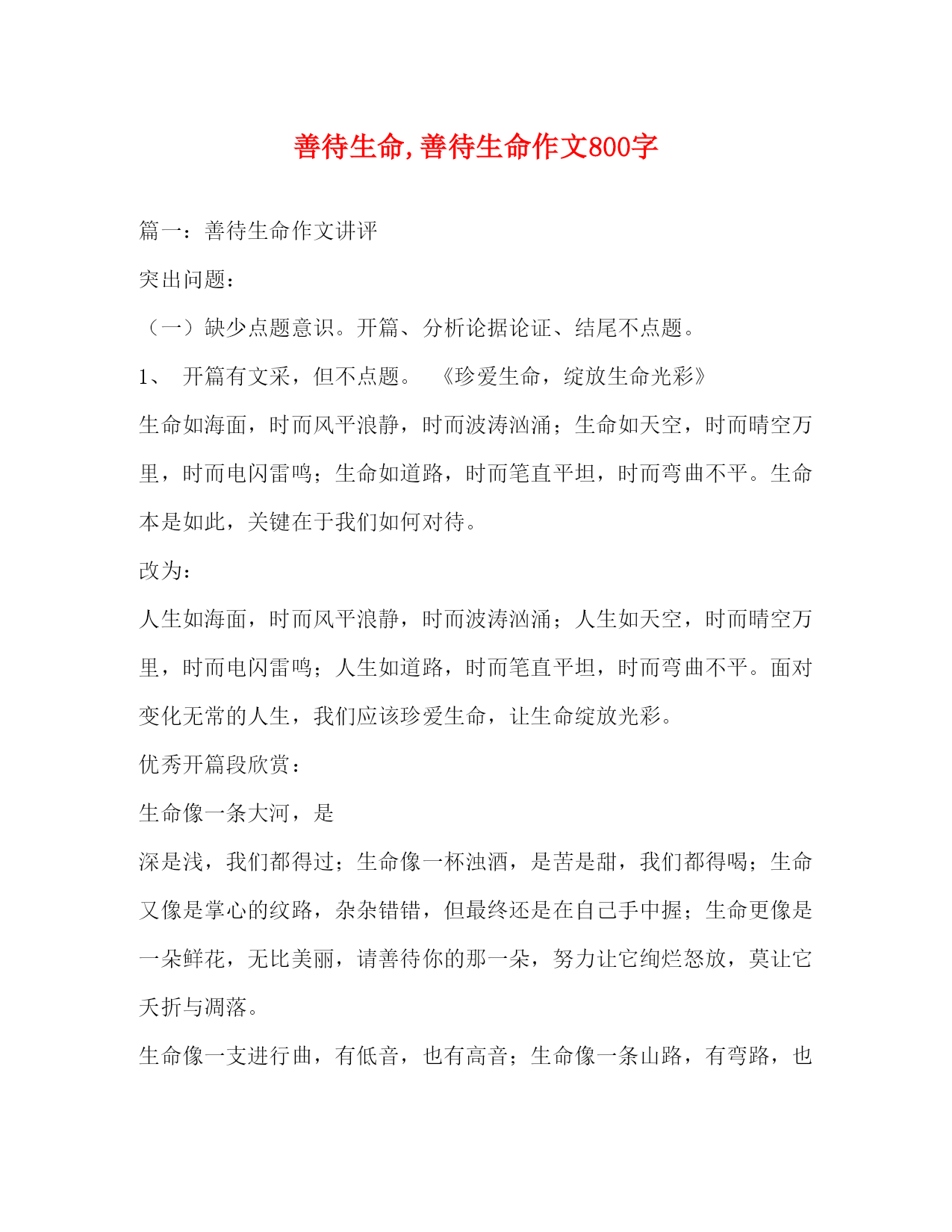 善待生命,善待生命作文800字

篇一：善待生命作文讲评

突出问题：

（一）缺少点题意识。开篇、分析论据论证、结尾不点题。

1、 开篇有文采，但不点题。 《珍爱生命，绽放生命光彩》

生命如海面，时而风平浪静，时而波涛汹涌；生命如天空，时而晴空万里，时而电闪雷鸣；生命如道路，时而笔直平坦，时而弯曲不平。生命本是如此，关键在于我们如何对待。

改为：

人生如海面，时而风平浪静，时而波涛汹涌；人生如天空，时而晴空万里，时而电闪雷鸣；人生如道路，时而笔直平坦，时而弯曲不平。面对变化无常的人生，我们应该珍爱生命，让生命绽放光彩。

优秀开篇段欣赏：

生命像一条大河，是

深是浅，我们都得过；生命像一杯浊酒，是苦是甜，我们都得喝；生命又像是掌心的纹路，杂杂错错，但最终还是在自己手中握；生命更像是一朵鲜花，无比美丽，请善待你的那一朵，努力让它绚烂怒放，莫让它夭折与凋落。

生命像一支进行曲，有低音，也有高音；生命像一条山路，有弯路，也